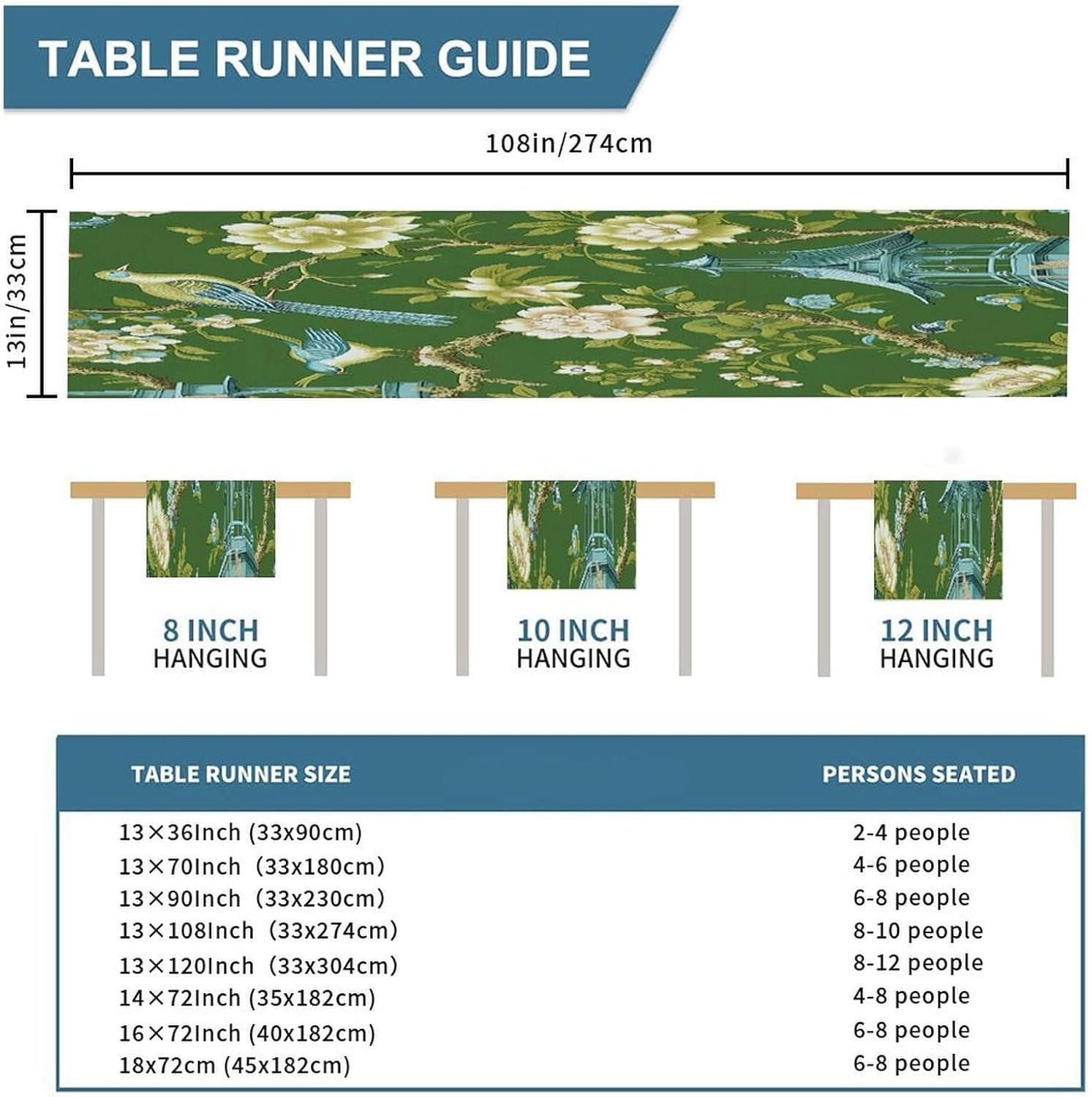 TABLE RUNNER GUIDE

108in/274cm

13in/33cm

8 INCH HANGING

10 INCH HANGING

12 INCH HANGING

| TABLE RUNNER SIZE | PERSONS SEATED |
|---|---|
| 13×36Inch (33x90cm) | 2-4 people |
| 13×70Inch (33x180cm) | 4-6 people |
| 13×90Inch (33x230cm) | 6-8 people |
| 13×108Inch (33x274cm) | 8-10 people |
| 13×120Inch (33x304cm) | 8-12 people |
| 14×72Inch (35x182cm) | 4-8 people |
| 16×72Inch (40x182cm) | 6-8 people |
| 18x72cm (45x182cm) | 6-8 people |